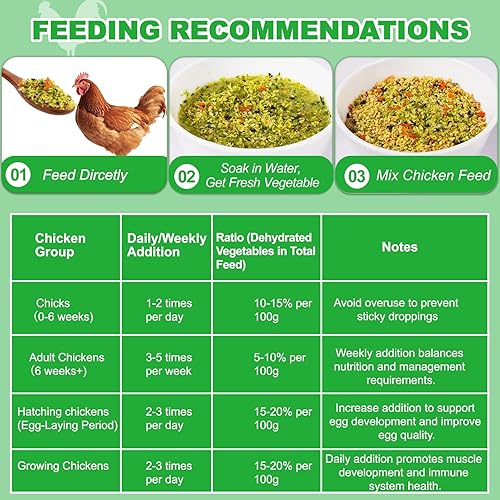 FEEDING RECOMMENDATIONS

01 Feed Dircetly

02 Soak in Water, Get Fresh Vegetable

03 Mix Chicken Feed

| Chicken Group | Daily/Weekly Addition | Ratio (Dehydrated Vegetables in Total Feed) | Notes |
|---|---|---|---|
| Chicks (0-6 weeks) | 1-2 times per day | 10-15% per 100g | Avoid overuse to prevent sticky droppings |
| Adult Chickens (6 weeks+) | 3-5 times per week | 5-10% per 100g | Weekly addition balances nutrition and management requirements. |
| Hatching chickens (Egg-Laying Period) | 2-3 times per day | 15-20% per 100g | Increase addition to support egg development and improve egg quality. |
| Growing Chickens | 2-3 times per day | 15-20% per 100g | Daily addition promotes muscle development and immune system health. |